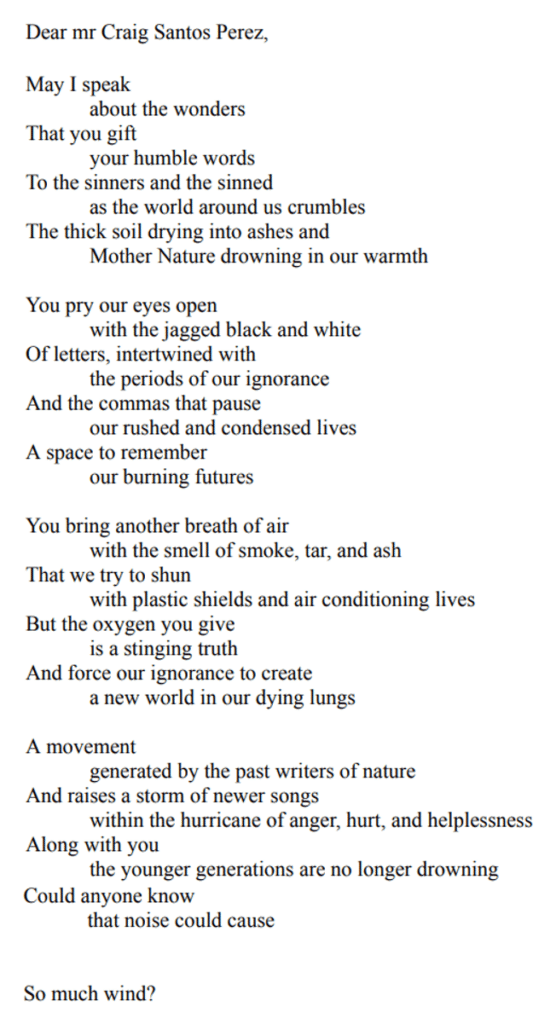 Dear mr Craig Santos Perez,

May I speak
about the wonders
That you gift
your humble words
To the sinners and the sinned
as the world around us crumbles
The thick soil drying into ashes and
Mother Nature drowning in our warmth

You pry our eyes open
with the jagged black and white
Of letters, intertwined with
the periods of our ignorance
And the commas that pause
our rushed and condensed lives
A space to remember
our burning futures

You bring another breath of air
with the smell of smoke, tar, and ash
That we try to shun
with plastic shields and air conditioning lives
But the oxygen you give
is a stinging truth
And force our ignorance to create
a new world in our dying lungs

A movement
generated by the past writers of nature
And raises a storm of newer songs
within the hurricane of anger, hurt, and helplessness
Along with you
the younger generations are no longer drowning
Could anyone know
that noise could cause

So much wind?